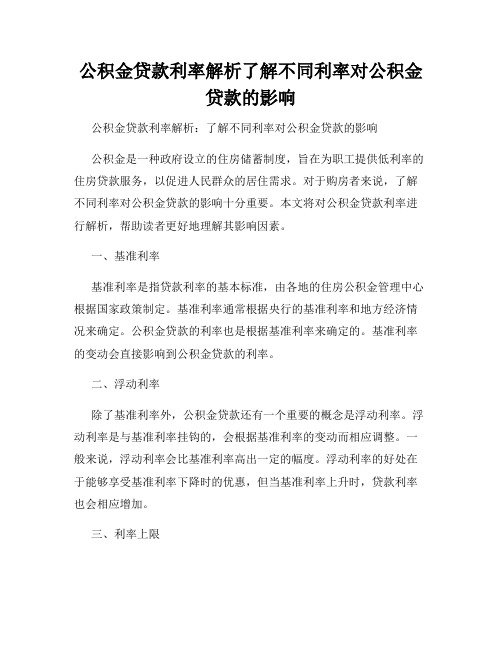 公积金贷款利率解析了解不同利率对公积金贷款的影响

公积金贷款利率解析：了解不同利率对公积金贷款的影响

公积金是一种政府设立的住房储蓄制度，旨在为职工提供低利率的住房贷款服务，以促进人民群众的居住需求。对于购房者来说，了解不同利率对公积金贷款的影响十分重要。本文将对公积金贷款利率进行解析，帮助读者更好地理解其影响因素。

一、基准利率

基准利率是指贷款利率的基本标准，由各地的住房公积金管理中心根据国家政策制定。基准利率通常根据央行的基准利率和地方经济情况来确定。公积金贷款的利率也是根据基准利率来确定的。基准利率的变动会直接影响到公积金贷款的利率。

二、浮动利率

除了基准利率外，公积金贷款还有一个重要的概念是浮动利率。浮动利率是与基准利率挂钩的，会根据基准利率的变动而相应调整。一般来说，浮动利率会比基准利率高出一定的幅度。浮动利率的好处在于能够享受基准利率下降时的优惠，但当基准利率上升时，贷款利率也会相应增加。

三、利率上限